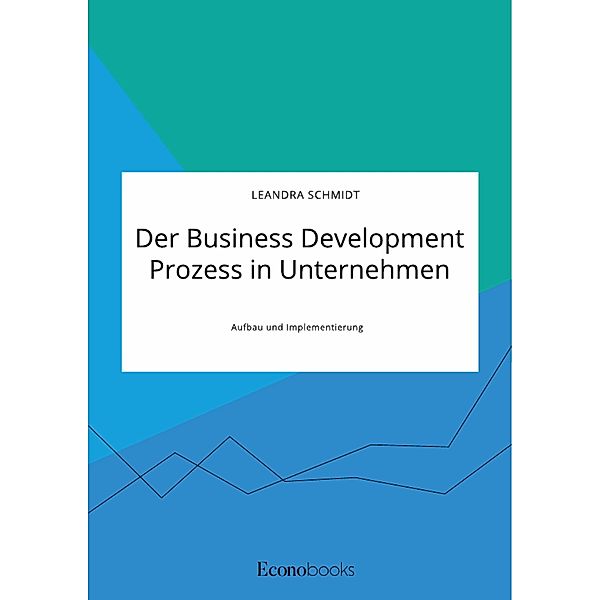 LEANDRA SCHMIDT

Der Business Development Prozess in Unternehmen

Aufbau und Implementierung

Econobooks